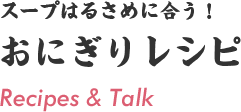 スープはるさめに合う！
おにぎりレシピ

Recipes & Talk